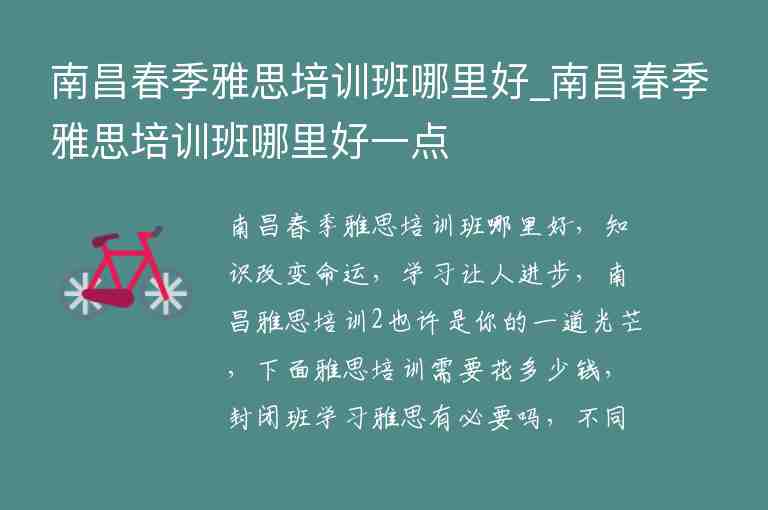 南昌春季雅思培训班哪里好_南昌春季雅思培训班哪里好一点

南昌春季雅思培训班哪里好，知识改变命运，学习让人进步，南昌雅思培训2也许是你的一道光芒，下面雅思培训需要花多少钱，封闭班学习雅思有必要吗，不同